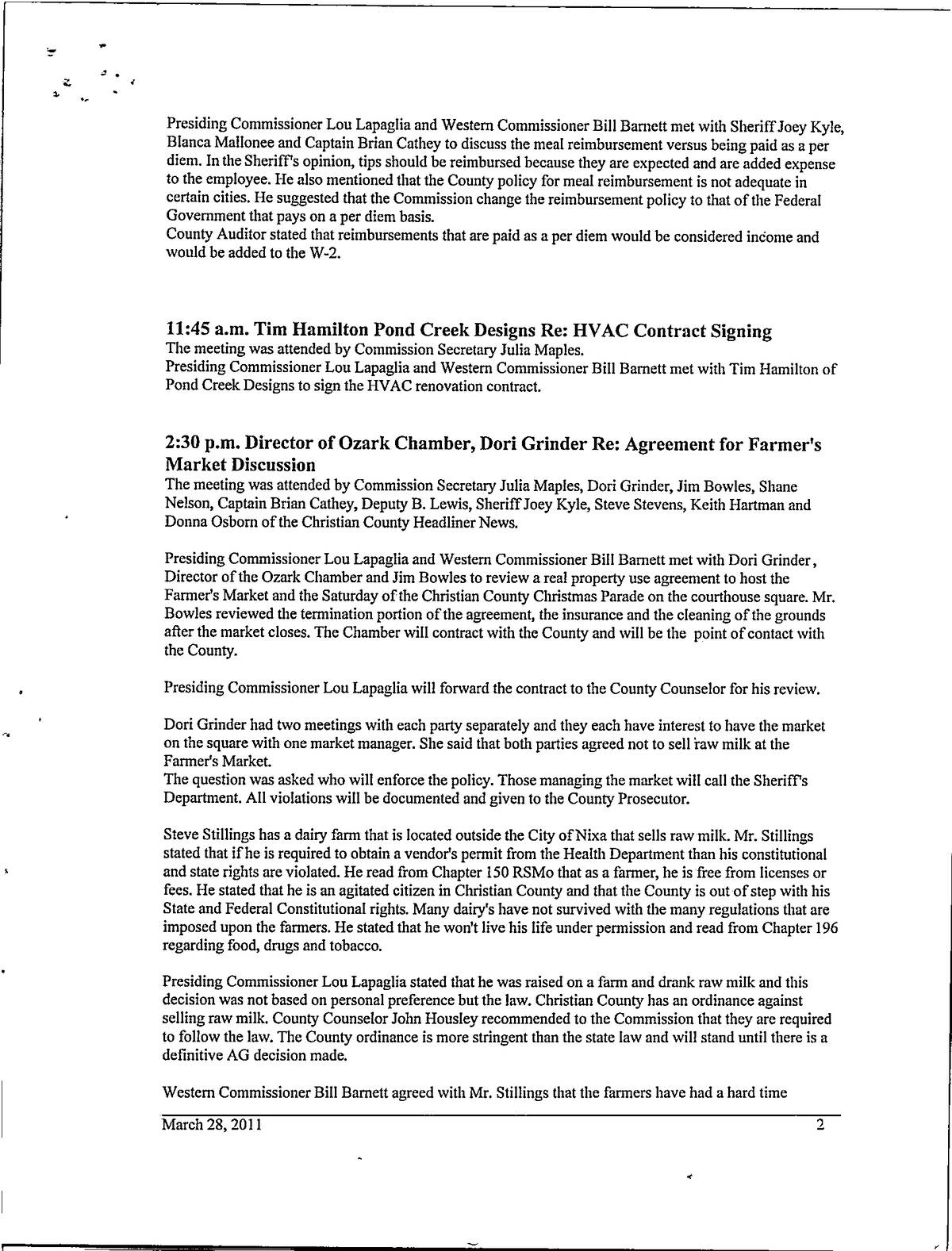 Presiding Commissioner Lou Lapaglia and Western Commissioner Bill Barnett met with Sheriff Joey Kyle, Blanca Mallonee and Captain Brian Cathey to discuss the meal reimbursement versus being paid as a per diem. In the Sheriff's opinion, tips should be reimbursed because they are expected and are added expense to the employee. He also mentioned that the County policy for meal reimbursement is not adequate in certain cities. He suggested that the Commission change the reimbursement policy to that of the Federal Government that pays on a per diem basis.
County Auditor stated that reimbursements that are paid as a per diem would be considered income and would be added to the W-2.

11:45 a.m. Tim Hamilton Pond Creek Designs Re: HVAC Contract Signing
The meeting was attended by Commission Secretary Julia Maples.
Presiding Commissioner Lou Lapaglia and Western Commissioner Bill Barnett met with Tim Hamilton of Pond Creek Designs to sign the HVAC renovation contract.

2:30 p.m. Director of Ozark Chamber, Dori Grinder Re: Agreement for Farmer's Market Discussion
The meeting was attended by Commission Secretary Julia Maples, Dori Grinder, Jim Bowles, Shane Nelson, Captain Brian Cathey, Deputy B. Lewis, Sheriff Joey Kyle, Steve Stevens, Keith Hartman and Donna Osborn of the Christian County Headliner News.

Presiding Commissioner Lou Lapaglia and Western Commissioner Bill Barnett met with Dori Grinder, Director of the Ozark Chamber and Jim Bowles to review a real property use agreement to host the Farmer's Market and the Saturday of the Christian County Christmas Parade on the courthouse square. Mr. Bowles reviewed the termination portion of the agreement, the insurance and the cleaning of the grounds after the market closes. The Chamber will contract with the County and will be the point of contact with the County.

Presiding Commissioner Lou Lapaglia will forward the contract to the County Counselor for his review.

Dori Grinder had two meetings with each party separately and they each have interest to have the market on the square with one market manager. She said that both parties agreed not to sell raw milk at the Farmer's Market.
The question was asked who will enforce the policy. Those managing the market will call the Sheriff's Department. All violations will be documented and given to the County Prosecutor.

Steve Stillings has a dairy farm that is located outside the City of Nixa that sells raw milk. Mr. Stillings stated that if he is required to obtain a vendor's permit from the Health Department than his constitutional and state rights are violated. He read from Chapter 150 RSMo that as a farmer, he is free from licenses or fees. He stated that he is an agitated citizen in Christian County and that the County is out of step with his State and Federal Constitutional rights. Many dairy's have not survived with the many regulations that are imposed upon the farmers. He stated that he won't live his life under permission and read from Chapter 196 regarding food, drugs and tobacco.

Presiding Commissioner Lou Lapaglia stated that he was raised on a farm and drank raw milk and this decision was not based on personal preference but the law. Christian County has an ordinance against selling raw milk. County Counselor John Housley recommended to the Commission that they are required to follow the law. The County ordinance is more stringent than the state law and will stand until there is a definitive AG decision made.

Western Commissioner Bill Barnett agreed with Mr. Stillings that the farmers have had a hard time

March 28, 2011 2